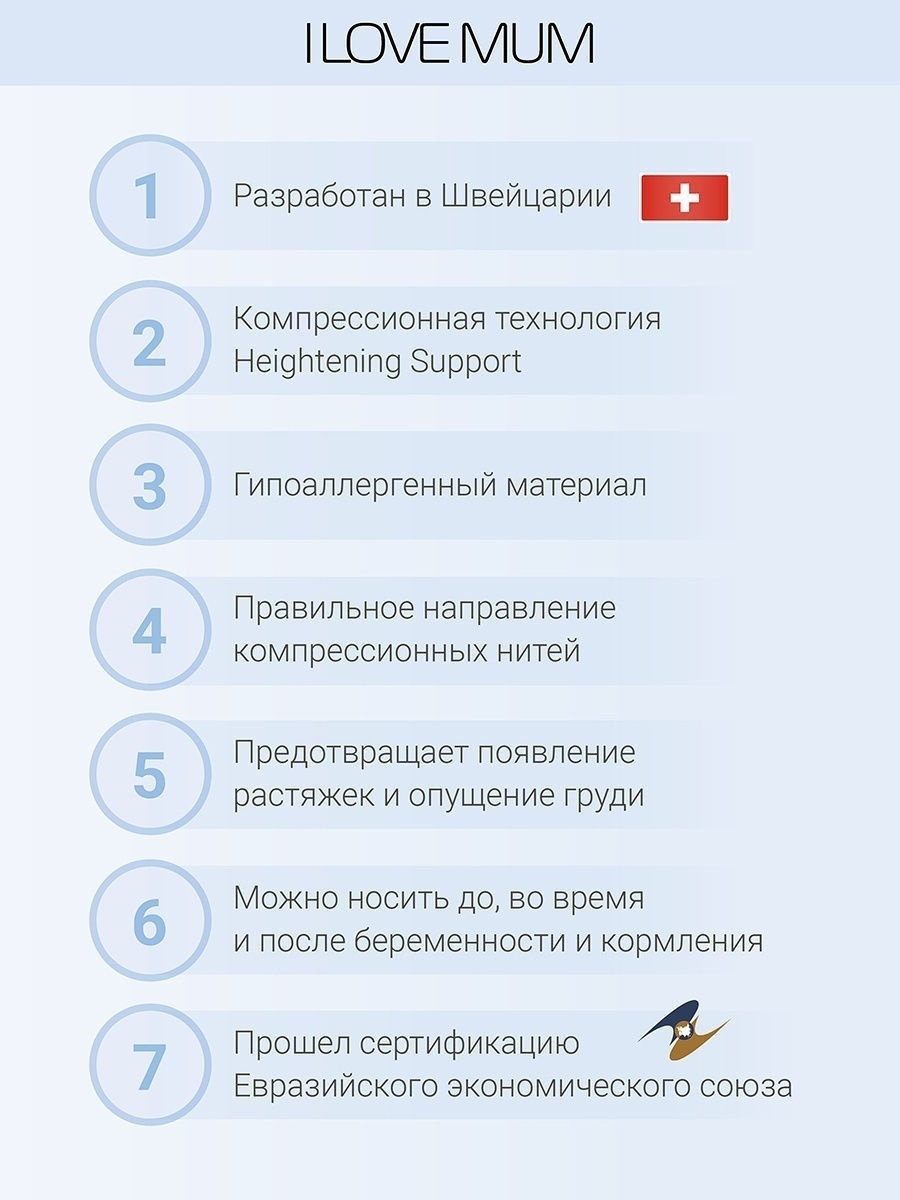 I LOVE MUM

1

Разработан в Швейцарии

2

Компрессионная технология Heightening Support

3

Гипоаллергенный материал

4

Правильное направление компрессионных нитей

5

Предотвращает появление растяжек и опущение груди

6

Можно носить до, во время и после беременности и кормления

7

Прошел сертификацию Евразийского экономического союза